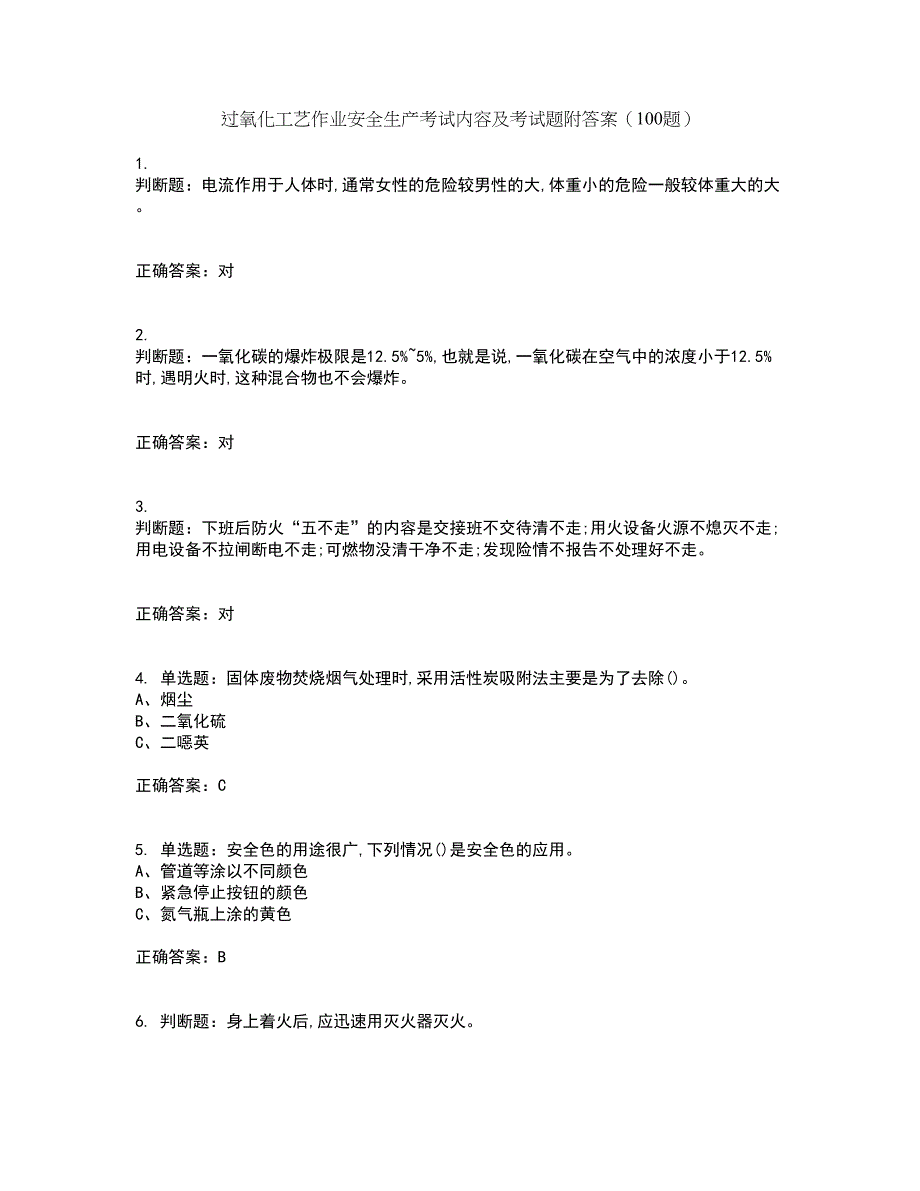 过氧化工艺作业安全生产考试内容及考试题附答案（100题）

1.
判断题：电流作用于人体时,通常女性的危险较男性的大,体重小的危险一般较体重大的大。

正确答案：对

2.
判断题：一氧化碳的爆炸极限是12.5%~5%,也就是说,一氧化碳在空气中的浓度小于12.5%时,遇明火时,这种混合物也不会爆炸。

正确答案：对

3.
判断题：下班后防火“五不走”的内容是交接班不交待清不走;用火设备火源不熄灭不走;用电设备不拉闸断电不走;可燃物没清干净不走;发现险情不报告不处理好不走。

正确答案：对

4. 单选题：固体废物焚烧烟气处理时,采用活性炭吸附法主要是为了去除()。
A、烟尘
B、二氧化硫
C、二噁英

正确答案：C

5. 单选题：安全色的用途很广,下列情况()是安全色的应用。
A、管道等涂以不同颜色
B、紧急停止按钮的颜色
C、氮气瓶上涂的黄色

正确答案：B

6. 判断题：身上着火后,应迅速用灭火器灭火。